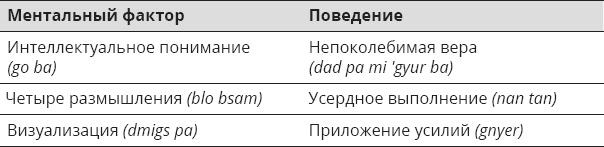 | Ментальный фактор | Поведение |
|---|---|
| Интеллектуальное понимание (go ba) | Непоколебимая вера (dad pa mi 'gyur ba) |
| Четыре размышления (blo bsam) | Усердное выполнение (nan tan) |
| Визуализация (dmigs pa) | Приложение усилий (gnyer) |